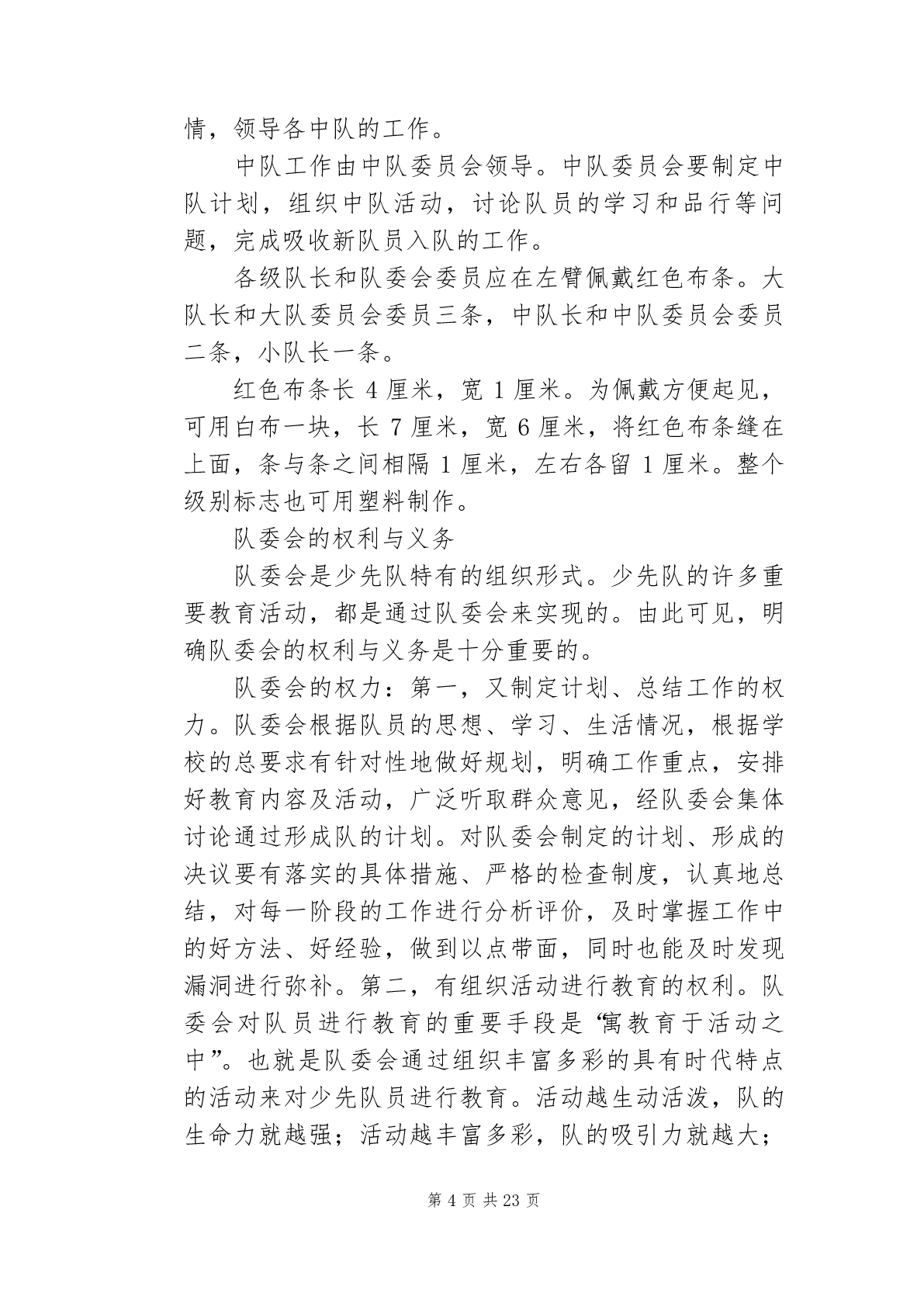 情，领导各中队的工作。

中队工作由中队委员会领导。中队委员会要制定中队计划，组织中队活动，讨论队员的学习和品行等问题，完成吸收新队员入队的工作。

各级队长和队委会委员应在左臂佩戴红色布条。大队长和大队委员会委员三条，中队长和中队委员会委员二条，小队长一条。

红色布条长 4 厘米，宽 1 厘米。为佩戴方便起见，可用白布一块，长 7 厘米，宽 6 厘米，将红色布条缝在上面，条与条之间相隔 1 厘米，左右各留 1 厘米。整个级别标志也可用塑料制作。

队委会的权利与义务

队委会是少先队特有的组织形式。少先队的许多重要教育活动，都是通过队委会来实现的。由此可见，明确队委会的权利与义务是十分重要的。

队委会的权力：第一，又制定计划、总结工作的权力。队委会根据队员的思想、学习、生活情况，根据学校的总要求有针对性地做好规划，明确工作重点，安排好教育内容及活动，广泛听取群众意见，经队委会集体讨论通过形成队的计划。对队委会制定的计划、形成的决议要有落实的具体措施、严格的检查制度，认真地总结，对每一阶段的工作进行分析评价，及时掌握工作中的好方法、好经验，做到以点带面，同时也能及时发现漏洞进行弥补。第二，有组织活动进行教育的权利。队委会对队员进行教育的重要手段是“寓教育于活动之中”。也就是队委会通过组织丰富多彩的具有时代特点的活动来对少先队员进行教育。活动越生动活泼，队的生命力就越强；活动越丰富多彩，队的吸引力就越大；

第 4 页 共 23 页